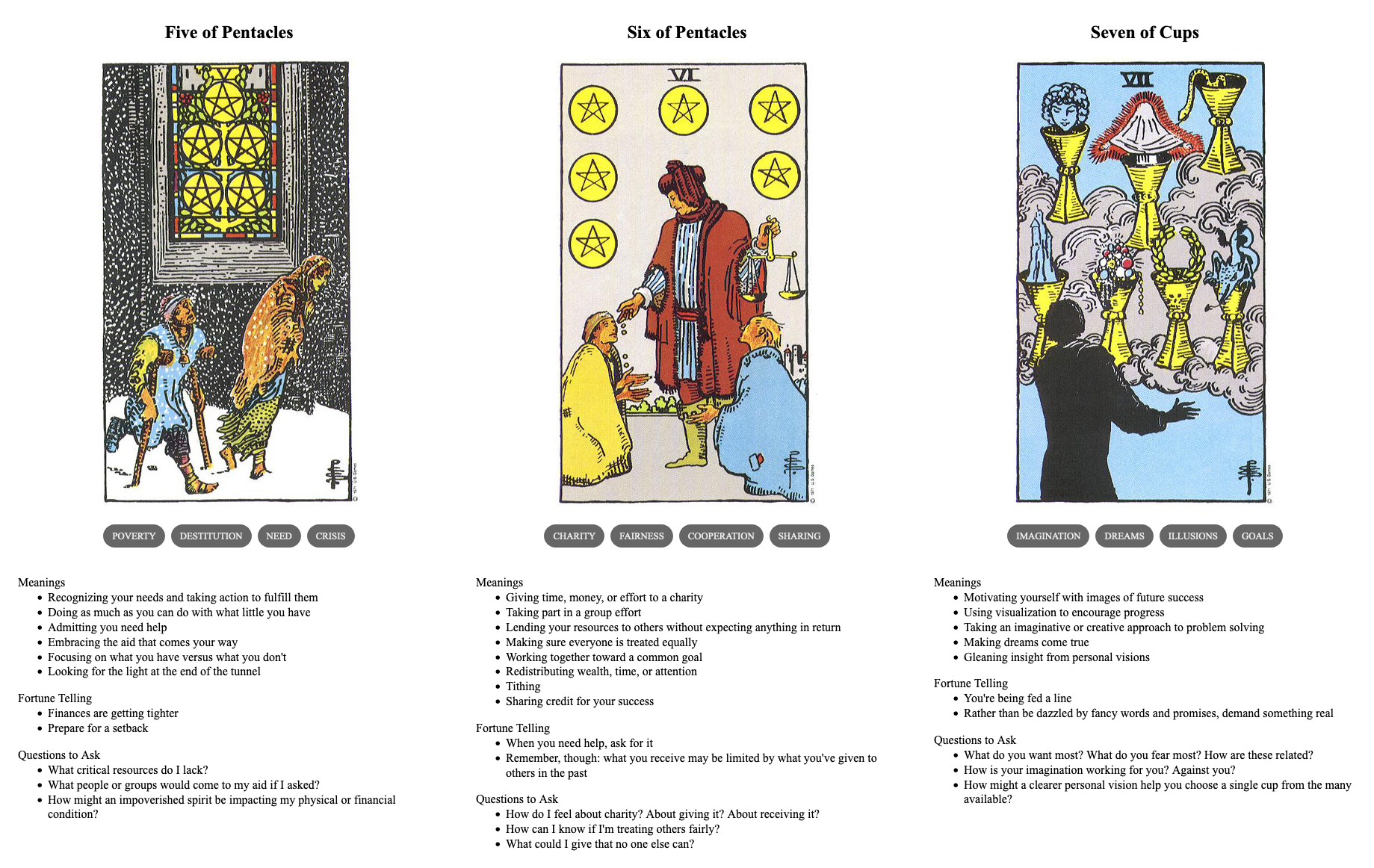 Five of Pentacles

POVERTY DESTITUTION NEED CRISIS

Meanings
- Recognizing your needs and taking action to fulfill them
- Doing as much as you can do with what little you have
- Admitting you need help
- Embracing the aid that comes your way
- Focusing on what you have versus what you don't
- Looking for the light at the end of the tunnel

Fortune Telling
- Finances are getting tighter
- Prepare for a setback

Questions to Ask
- What critical resources do I lack?
- What people or groups would come to my aid if I asked?
- How might an impoverished spirit be impacting my physical or financial condition?

Six of Pentacles

VI

CHARITY FAIRNESS COOPERATION SHARING

Meanings
- Giving time, money, or effort to a charity
- Taking part in a group effort
- Lending your resources to others without expecting anything in return
- Making sure everyone is treated equally
- Working together toward a common goal
- Redistributing wealth, time, or attention
- Tithing
- Sharing credit for your success

Fortune Telling
- When you need help, ask for it
- Remember, though: what you receive may be limited by what you've given to others in the past

Questions to Ask
- How do I feel about charity? About giving it? About receiving it?
- How can I know if I'm treating others fairly?
- What could I give that no one else can?

Seven of Cups

VII

IMAGINATION DREAMS ILLUSIONS GOALS

Meanings
- Motivating yourself with images of future success
- Using visualization to encourage progress
- Taking an imaginative or creative approach to problem solving
- Making dreams come true
- Gleaning insight from personal visions

Fortune Telling
- You're being fed a line
- Rather than be dazzled by fancy words and promises, demand something real

Questions to Ask
- What do you want most? What do you fear most? How are these related?
- How is your imagination working for you? Against you?
- How might a clearer personal vision help you choose a single cup from the many available?